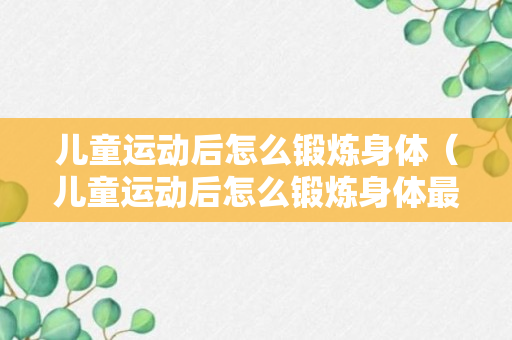 儿童运动后怎么锻炼身体（儿童运动后怎么锻炼身体最